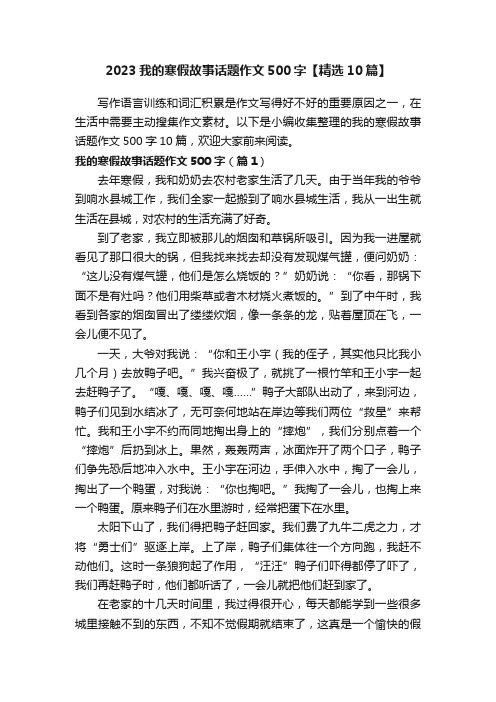 2023 我的寒假故事话题作文 500 字【精选 10 篇】

写作语言训练和词汇积累是作文写得好不好的重要原因之一，在生活中需要主动搜集作文素材。以下是小编收集整理的我的寒假故事话题作文 500 字 10 篇，欢迎大家前来阅读。

我的寒假故事话题作文 500 字（篇 1）

去年寒假，我和奶奶去农村老家生活了几天。由于当年我的爷爷到响水县城工作，我们全家一起搬到了响水县城生活，我从一出生就生活在县城，对农村的生活充满了好奇。

到了老家，我立即被那儿的烟囱和草锅所吸引。因为我一进屋就看见了那口很大的锅，但我找来找去却没有发现煤气罐，便问奶奶：“这儿没有煤气罐，他们是怎么烧饭的？”奶奶说：“你看，那锅下面不是有灶吗？他们用柴草或者木材烧火煮饭的。”到了中午时，我看到各家的烟囱冒出了缕缕炊烟，像一条条的龙，贴着屋顶在飞，一会儿便不见了。

一天，大爷对我说：“你和王小宇（我的侄子，其实他只比我小几个月）去放鸭子吧。”我兴奋极了，就挑了一根竹竿和王小宇一起去赶鸭子了。“嘎、嘎、嘎、嘎……”鸭子大部队出动了，来到河边，鸭子们见到水结冰了，无可奈何地站在岸边等我们两位“救星”来帮忙。我和王小宇不约而同地掏出身上的“摔炮”，我们分别点着一个“摔炮”后扔到冰上。果然，轰轰两声，冰面炸开了两个口子，鸭子们争先恐后地冲入水中。王小宇在河边，手伸入水中，掏了一会儿，掏出了一个鸭蛋，对我说：“你也掏吧。”我掏了一会儿，也掏上来一个鸭蛋。原来鸭子们在水里游时，经常把蛋下在水里。

太阳下山了，我们得把鸭子赶回家。我们费了九牛二虎之力，才将“勇士们”驱逐上岸。上了岸，鸭子们集体往一个方向跑，我赶不动他们。这时一条狼狗起了作用，“汪汪”鸭子们吓得都停了吓了，我们再赶鸭子时，他们都听话了，一会儿就把他们赶到家了。

在老家的十几天时间里，我过得很开心，每天都能学到一些很多城里接触不到的东西，不知不觉假期就结束了，这真是一个愉快的假